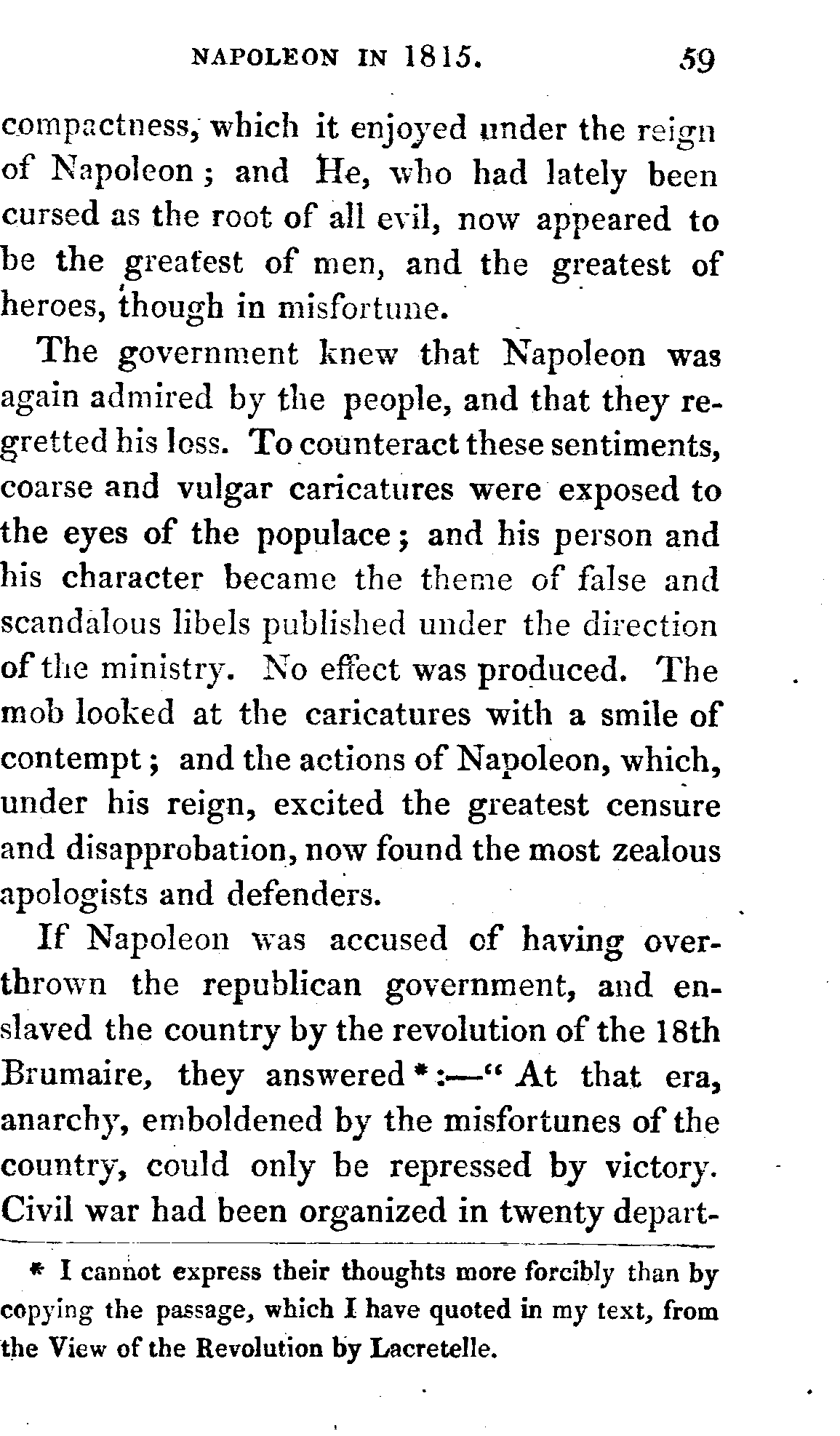 NAPOLEON IN 1815. 59

compactness, which it enjoyed under the reign of Napoleon; and He, who had lately been cursed as the root of all evil, now appeared to be the greatest of men, and the greatest of heroes, though in misfortune.

The government knew that Napoleon was again admired by the people, and that they regretted his loss. To counteract these sentiments, coarse and vulgar caricatures were exposed to the eyes of the populace; and his person and his character became the theme of false and scandalous libels published under the direction of the ministry. No effect was produced. The mob looked at the caricatures with a smile of contempt; and the actions of Napoleon, which, under his reign, excited the greatest censure and disapprobation, now found the most zealous apologists and defenders.

If Napoleon was accused of having overthrown the republican government, and enslaved the country by the revolution of the 18th Brumaire, they answered *:—" At that era, anarchy, emboldened by the misfortunes of the country, could only be repressed by victory. Civil war had been organized in twenty depart-

* I cannot express their thoughts more forcibly than by copying the passage, which I have quoted in my text, from the View of the Revolution by Lacretelle.